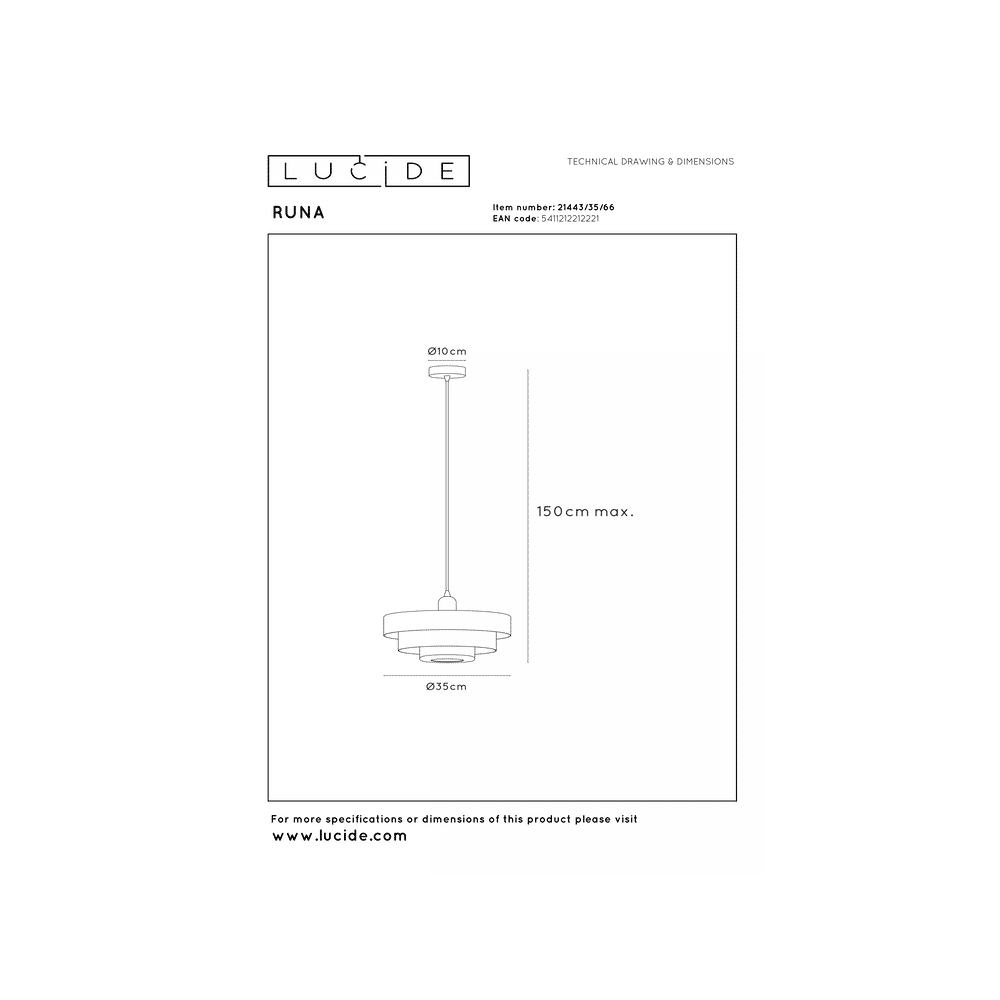 LUCIDE

TECHNICAL DRAWING & DIMENSIONS

RUNA

Item number: 21443/35/66
EAN code: 5411212212221

Ø10cm

150cm max.

Ø35cm

For more specifications or dimensions of this product please visit
www.lucide.com